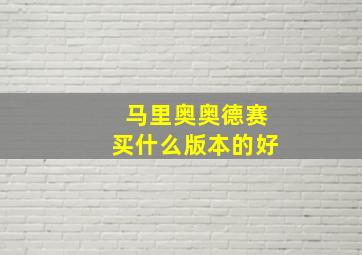 马里奥奥德赛
买什么版本的好